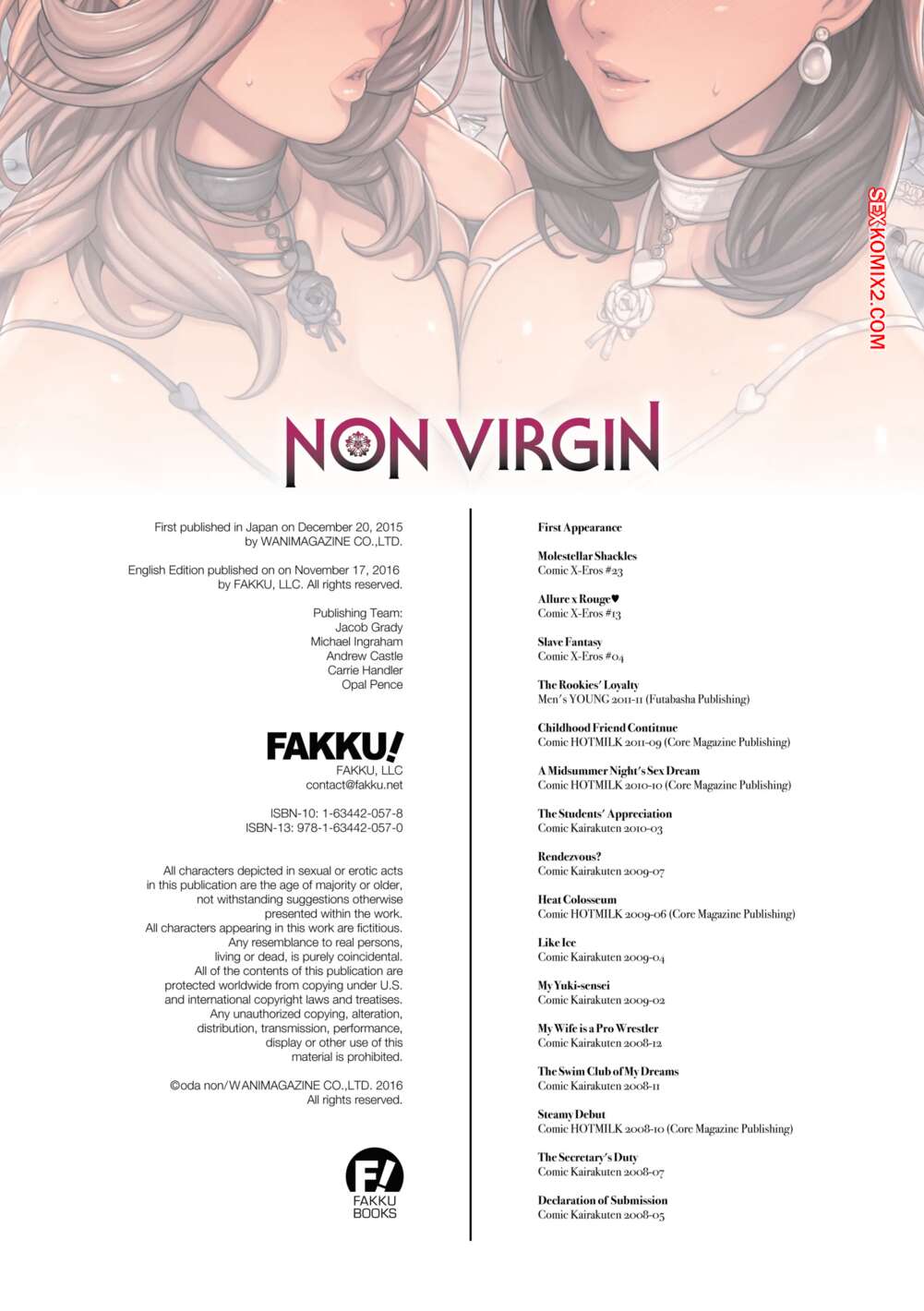 SEXKOMIX2.COM

NON VIRGIN

First published in Japan on December 20, 2015
by WANIMAGAZINE CO.,LTD.

English Edition published on on November 17, 2016
by FAKKU, LLC. All rights reserved.

Publishing Team:
Jacob Grady
Michael Ingraham
Andrew Castle
Carrie Handler
Opal Pence

FAKKU!
FAKKU, LLC
contact@fakku.net

ISBN-10: 1-63442-057-8
ISBN-13: 978-1-63442-057-0

All characters depicted in sexual or erotic acts in this publication are the age of majority or older, not withstanding suggestions otherwise presented within the work. All characters appearing in this work are fictitious. Any resemblance to real persons, living or dead, is purely coincidental. All of the contents of this publication are protected worldwide from copying under U.S. and international copyright laws and treatises. Any unauthorized copying, alteration, distribution, transmission, performance, display or other use of this material is prohibited.

©oda non/WANIMAGAZINE CO.,LTD. 2016
All rights reserved.

F!
FAKKU
BOOKS

First Appearance

Molestellar Shackles
Comic X-Eros #23

Allure x Rouge♥
Comic X-Eros #13

Slave Fantasy
Comic X-Eros #04

The Rookies' Loyalty
Men's YOUNG 2011-11 (Futabasha Publishing)

Childhood Friend Contitnue
Comic HOTMILK 2011-09 (Core Magazine Publishing)

A Midsummer Night's Sex Dream
Comic HOTMILK 2010-10 (Core Magazine Publishing)

The Students' Appreciation
Comic Kairakuten 2010-03

Rendezvous?
Comic Kairakuten 2009-07

Heat Colosseum
Comic HOTMILK 2009-06 (Core Magazine Publishing)

Like Ice
Comic Kairakuten 2009-04

My Yuki-sensei
Comic Kairakuten 2009-02

My Wife is a Pro Wrestler
Comic Kairakuten 2008-12

The Swim Club of My Dreams
Comic Kairakuten 2008-11

Steamy Debut
Comic HOTMILK 2008-10 (Core Magazine Publishing)

The Secretary's Duty
Comic Kairakuten 2008-07

Declaration of Submission
Comic Kairakuten 2008-05